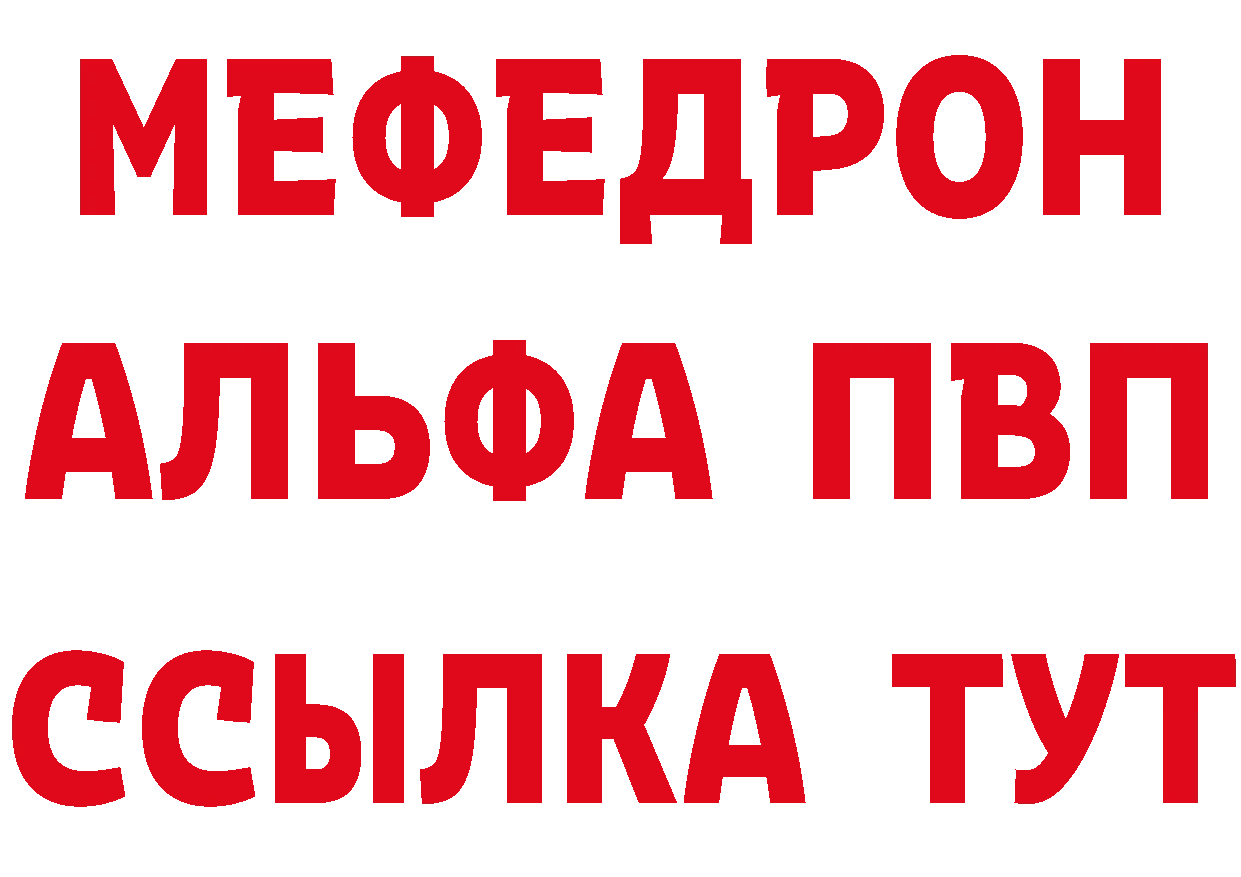 МЕФЕДРОН
АЛЬФА ПВП
ССЫЛКА ТУТ